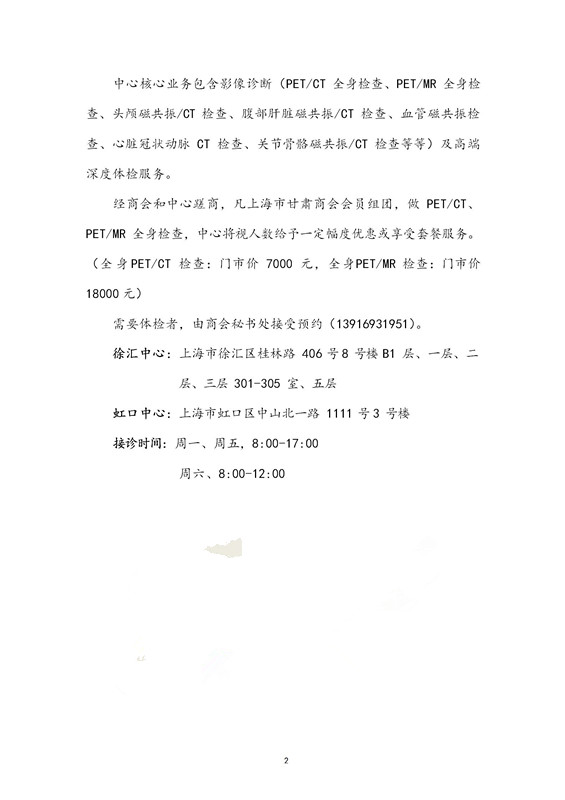 中心核心业务包含影像诊断（PET/CT 全身检查、PET/MR 全身检查、头颅磁共振/CT 检查、腹部肝脏磁共振/CT 检查、血管磁共振检查、心脏冠状动脉 CT 检查、关节骨骼磁共振/CT 检查等等）及高端深度体检服务。

经商会和中心磋商，凡上海市甘肃商会会员组团，做 PET/CT、PET/MR 全身检查，中心将视人数给予一定幅度优惠或享受套餐服务。（全身PET/CT 检查：门市价 7000 元，全身PET/MR 检查：门市价 18000元）

需要体检者，由商会秘书处接受预约（13916931951）。

徐汇中心：上海市徐汇区桂林路 406 号 8 号楼 B1 层、一层、二层、三层 301-305 室、五层

虹口中心：上海市虹口区中山北一路 1111 号 3 号楼

接诊时间：周一、周五，8:00-17:00

周六、8:00-12:00

2